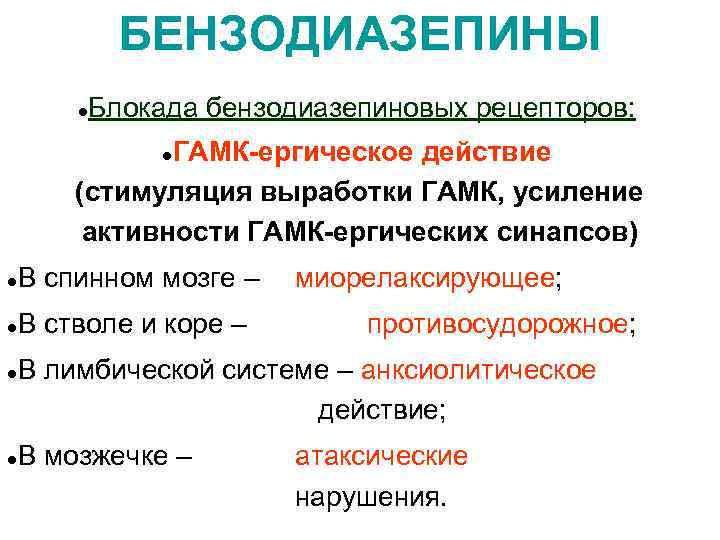 БЕНЗОДИАЗЕПИНЫ

• Блокада бензодиазепиновых рецепторов:

• ГАМК-ергическое действие (стимуляция выработки ГАМК, усиление активности ГАМК-ергических синапсов)

• В спинном мозге – миорелаксирующее;

• В стволе и коре – противосудорожное;

• В лимбической системе – анксиолитическое действие;

• В мозжечке – атаксические нарушения.